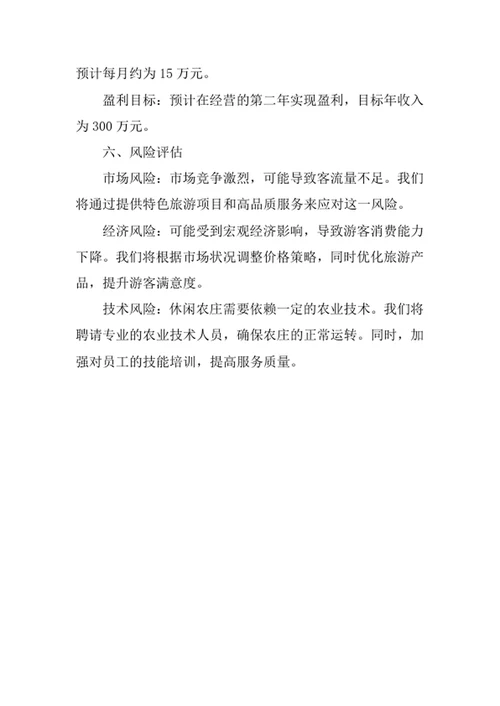 预计每月约为 15 万元。

盈利目标：预计在经营的第二年实现盈利，目标年收入为 300 万元。

六、风险评估

市场风险：市场竞争激烈，可能导致客流量不足。我们将通过提供特色旅游项目和高品质服务来应对这一风险。

经济风险：可能受到宏观经济影响，导致游客消费能力下降。我们将根据市场状况调整价格策略，同时优化旅游产品，提升游客满意度。

技术风险：休闲农庄需要依赖一定的农业技术。我们将聘请专业的农业技术人员，确保农庄的正常运转。同时，加强对员工的技能培训，提高服务质量。